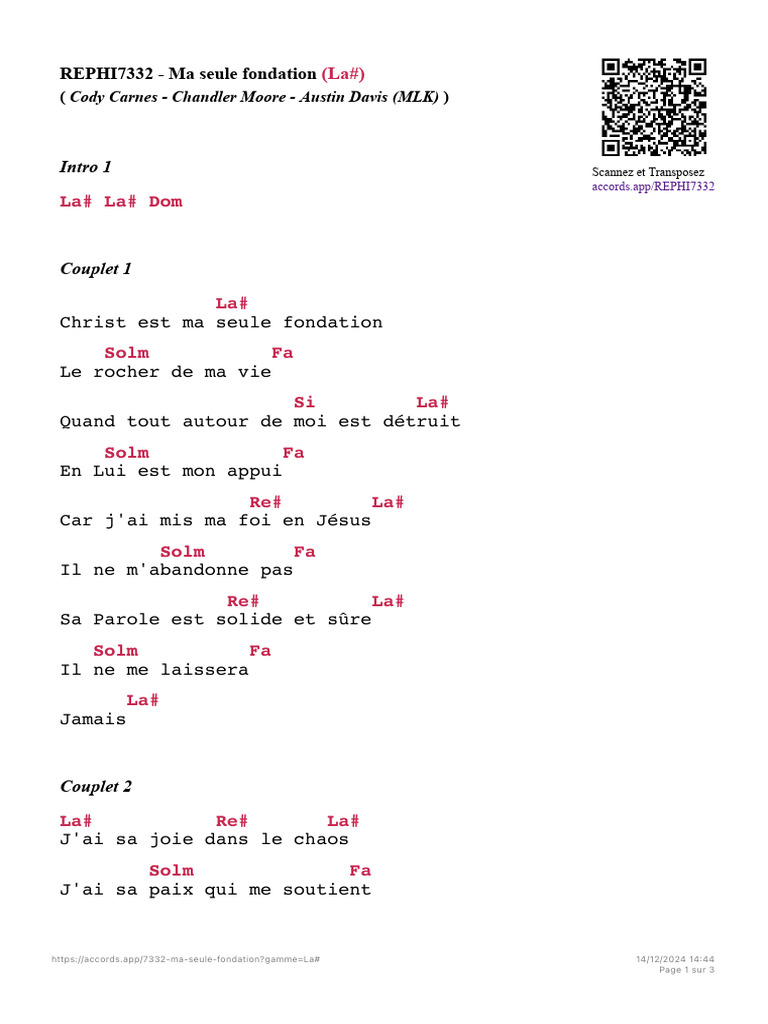 REPHI7332 - Ma seule fondation (La#)
( Cody Carnes - Chandler Moore - Austin Davis (MLK) )

Scannez et Transposez
accords.app/REPHI7332

Intro 1

La# La# Dom

Couplet 1

La#
Christ est ma seule fondation

Solm Fa
Le rocher de ma vie

Si La#
Quand tout autour de moi est détruit

Solm Fa
En Lui est mon appui

Re# La#
Car j'ai mis ma foi en Jésus

Solm Fa
Il ne m'abandonne pas

Re# La#
Sa Parole est solide et sûre

Solm Fa
Il ne me laissera

La#
Jamais

Couplet 2

La# Re# La#
J'ai sa joie dans le chaos

Solm Fa
J'ai sa paix qui me soutient

https://accords.app/7332-ma-seule-fondation?gamme=La#

14/12/2024 14:44
Page 1 sur 3